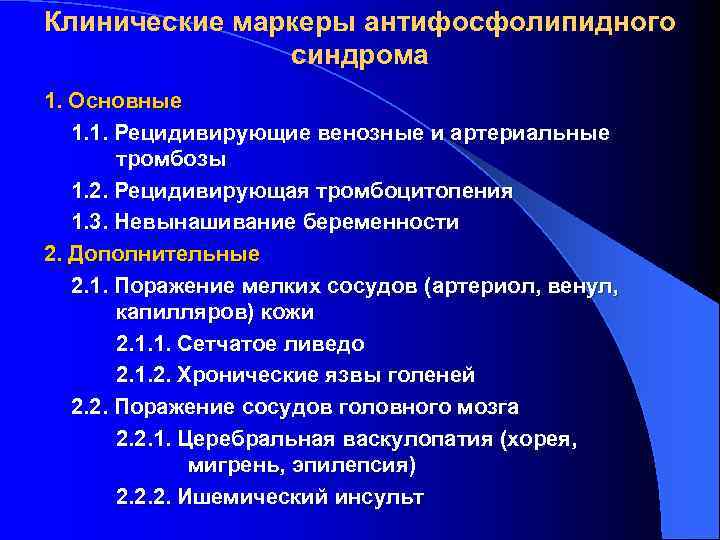 Клинические маркеры антифосфолипидного синдрома

1. Основные

1.1. Рецидивирующие венозные и артериальные тромбозы

1.2. Рецидивирующая тромбоцитопения

1.3. Невынашивание беременности

2. Дополнительные

2.1. Поражение мелких сосудов (артериол, венул, капилляров) кожи

2.1.1. Сетчатое ливедо

2.1.2. Хронические язвы голеней

2.2. Поражение сосудов головного мозга

2.2.1. Церебральная васкулопатия (хорея, мигрень, эпилепсия)

2.2.2. Ишемический инсульт